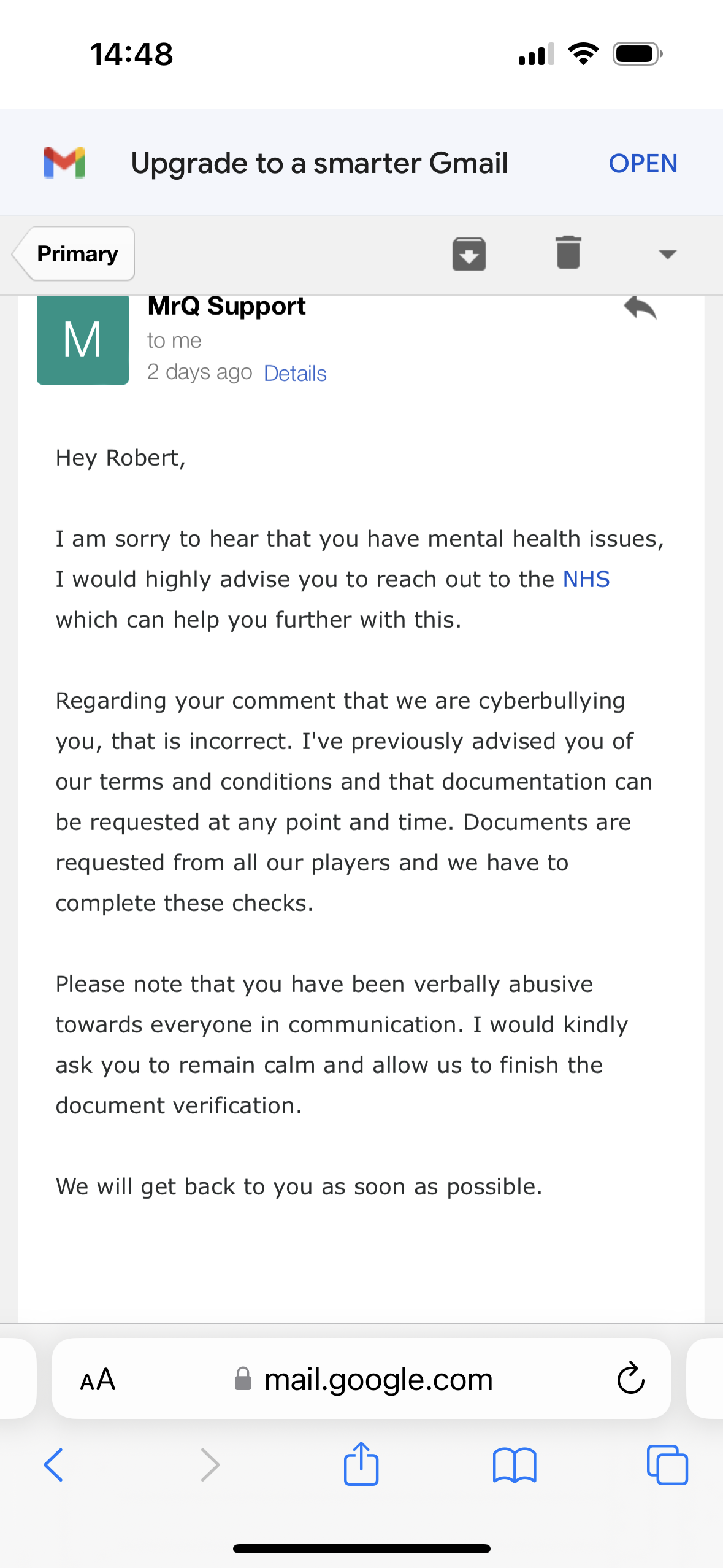 14:48

Upgrade to a smarter Gmail OPEN

Primary

M

MrQ Support
to me
2 days ago Details

Hey Robert,

I am sorry to hear that you have mental health issues, I would highly advise you to reach out to the NHS which can help you further with this.

Regarding your comment that we are cyberbullying you, that is incorrect. I've previously advised you of our terms and conditions and that documentation can be requested at any point and time. Documents are requested from all our players and we have to complete these checks.

Please note that you have been verbally abusive towards everyone in communication. I would kindly ask you to remain calm and allow us to finish the document verification.

We will get back to you as soon as possible.

AA mail.google.com